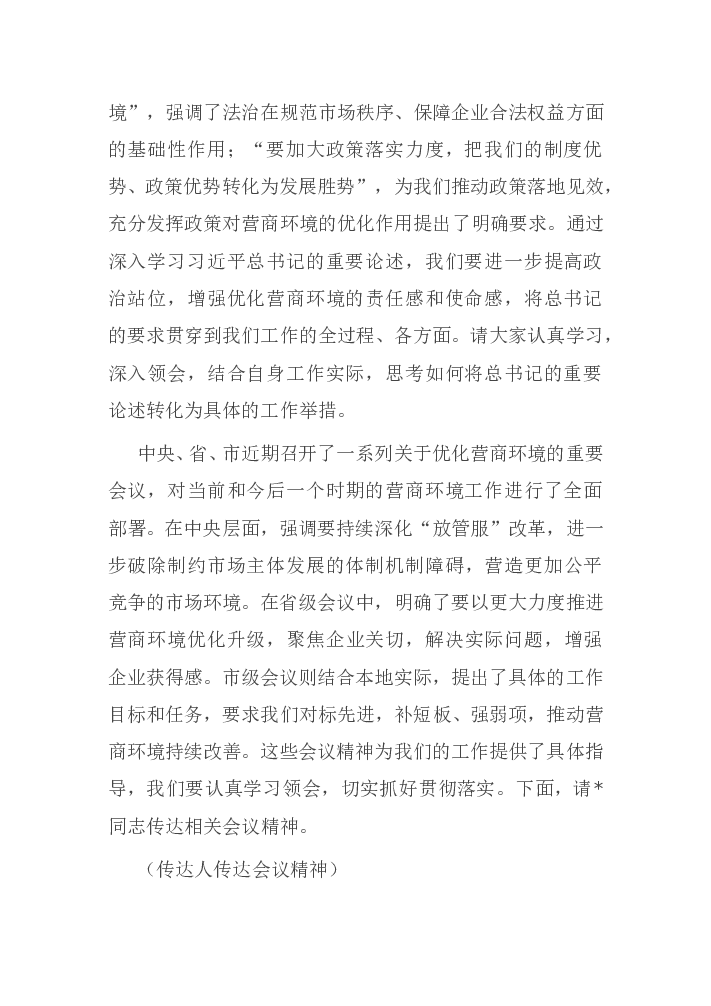 境”，强调了法治在规范市场秩序、保障企业合法权益方面的基础性作用；“要加大政策落实力度，把我们的制度优势、政策优势转化为发展胜势”，为我们推动政策落地见效，充分发挥政策对营商环境的优化作用提出了明确要求。通过深入学习习近平总书记的重要论述，我们要进一步提高政治站位，增强优化营商环境的责任感和使命感，将总书记的要求贯穿到我们工作的全过程、各方面。请大家认真学习，深入领会，结合自身工作实际，思考如何将总书记的重要论述转化为具体的工作举措。

中央、省、市近期召开了一系列关于优化营商环境的重要会议，对当前和今后一个时期的营商环境工作进行了全面部署。在中央层面，强调要持续深化“放管服”改革，进一步破除制约市场主体发展的体制机制障碍，营造更加公平竞争的市场环境。在省级会议中，明确了要以更大力度推进营商环境优化升级，聚焦企业关切，解决实际问题，增强企业获得感。市级会议则结合本地实际，提出了具体的工作目标和任务，要求我们对标先进，补短板、强弱项，推动营商环境持续改善。这些会议精神为我们的工作提供了具体指导，我们要认真学习领会，切实抓好贯彻落实。下面，请*同志传达相关会议精神。

（传达人传达会议精神）